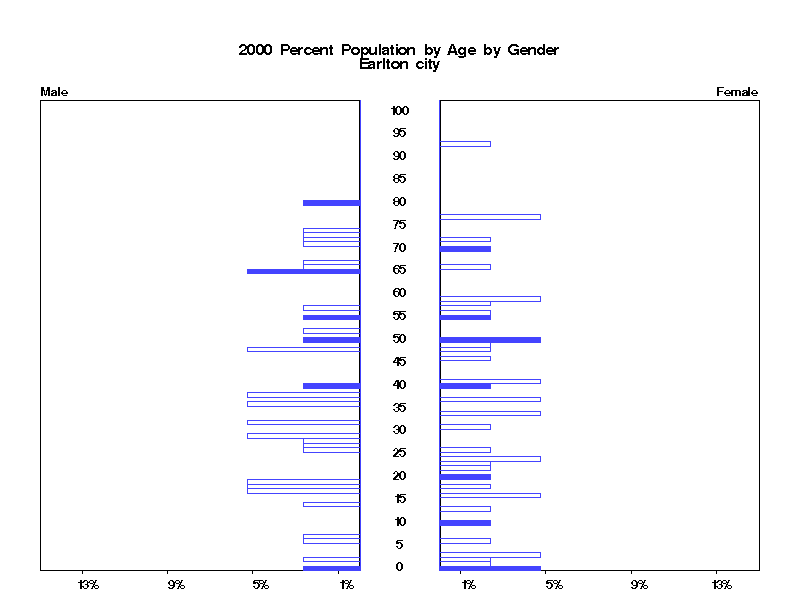 2000 Percent Population by Age by Gender
Earlton city

Male

Female

100
95
90
85
80
75
70
65
60
55
50
45
40
35
30
25
20
15
10
5
0

13%
9%
5%
1%

1%
5%
9%
13%